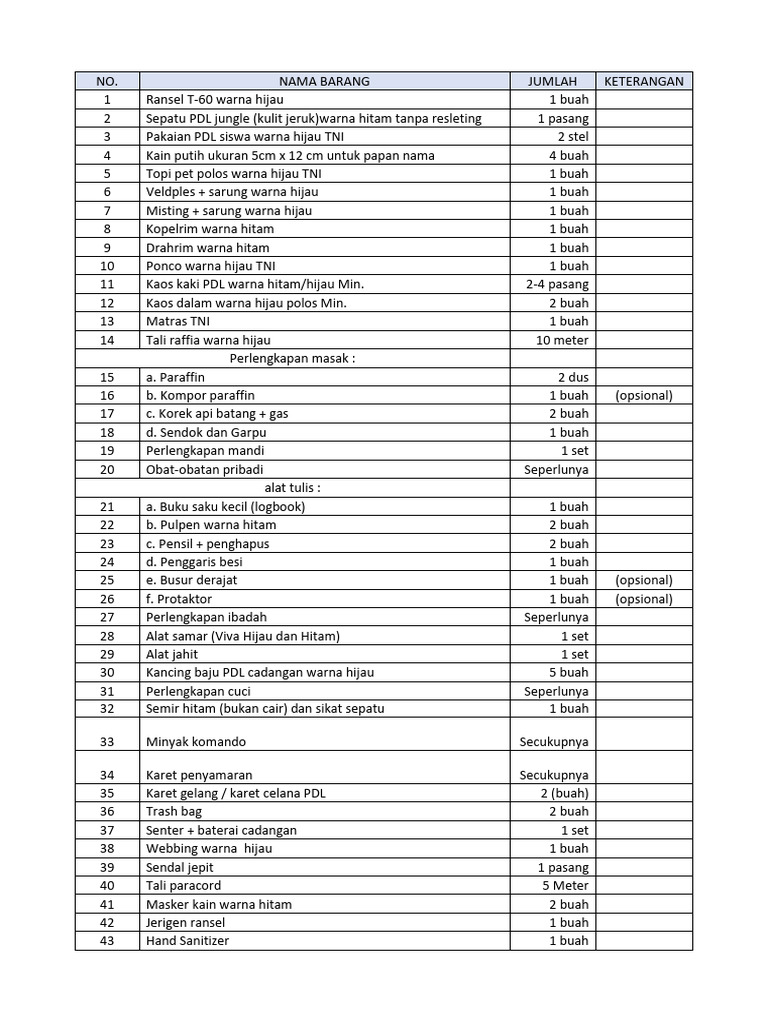 | NO. | NAMA BARANG | JUMLAH | KETERANGAN |
|---|---|---|---|
| 1 | Ransel T-60 warna hijau | 1 buah | |
| 2 | Sepatu PDL jungle (kulit jeruk)warna hitam tanpa resleting | 1 pasang | |
| 3 | Pakaian PDL siswa warna hijau TNI | 2 stel | |
| 4 | Kain putih ukuran 5cm x 12 cm untuk papan nama | 4 buah | |
| 5 | Topi pet polos warna hijau TNI | 1 buah | |
| 6 | Veldples + sarung warna hijau | 1 buah | |
| 7 | Misting + sarung warna hijau | 1 buah | |
| 8 | Kopelrim warna hitam | 1 buah | |
| 9 | Drahrim warna hitam | 1 buah | |
| 10 | Ponco warna hijau TNI | 1 buah | |
| 11 | Kaos kaki PDL warna hitam/hijau Min. | 2-4 pasang | |
| 12 | Kaos dalam warna hijau polos Min. | 2 buah | |
| 13 | Matras TNI | 1 buah | |
| 14 | Tali raffia warna hijau | 10 meter | |
| | Perlengkapan masak : | | |
| 15 | a. Paraffin | 2 dus | |
| 16 | b. Kompor paraffin | 1 buah | (opsional) |
| 17 | c. Korek api batang + gas | 2 buah | |
| 18 | d. Sendok dan Garpu | 1 buah | |
| 19 | Perlengkapan mandi | 1 set | |
| 20 | Obat-obatan pribadi | Seperlunya | |
| | alat tulis : | | |
| 21 | a. Buku saku kecil (logbook) | 1 buah | |
| 22 | b. Pulpen warna hitam | 2 buah | |
| 23 | c. Pensil + penghapus | 2 buah | |
| 24 | d. Penggaris besi | 1 buah | |
| 25 | e. Busur derajat | 1 buah | (opsional) |
| 26 | f. Protaktor | 1 buah | (opsional) |
| 27 | Perlengkapan ibadah | Seperlunya | |
| 28 | Alat samar (Viva Hijau dan Hitam) | 1 set | |
| 29 | Alat jahit | 1 set | |
| 30 | Kancing baju PDL cadangan warna hijau | 5 buah | |
| 31 | Perlengkapan cuci | Seperlunya | |
| 32 | Semir hitam (bukan cair) dan sikat sepatu | 1 buah | |
| 33 | Minyak komando | Secukupnya | |
| 34 | Karet penyamaran | Secukupnya | |
| 35 | Karet gelang / karet celana PDL | 2 (buah) | |
| 36 | Trash bag | 2 buah | |
| 37 | Senter + baterai cadangan | 1 set | |
| 38 | Webbing warna hijau | 1 buah | |
| 39 | Sendal jepit | 1 pasang | |
| 40 | Tali paracord | 5 Meter | |
| 41 | Masker kain warna hitam | 2 buah | |
| 42 | Jerigen ransel | 1 buah | |
| 43 | Hand Sanitizer | 1 buah | |